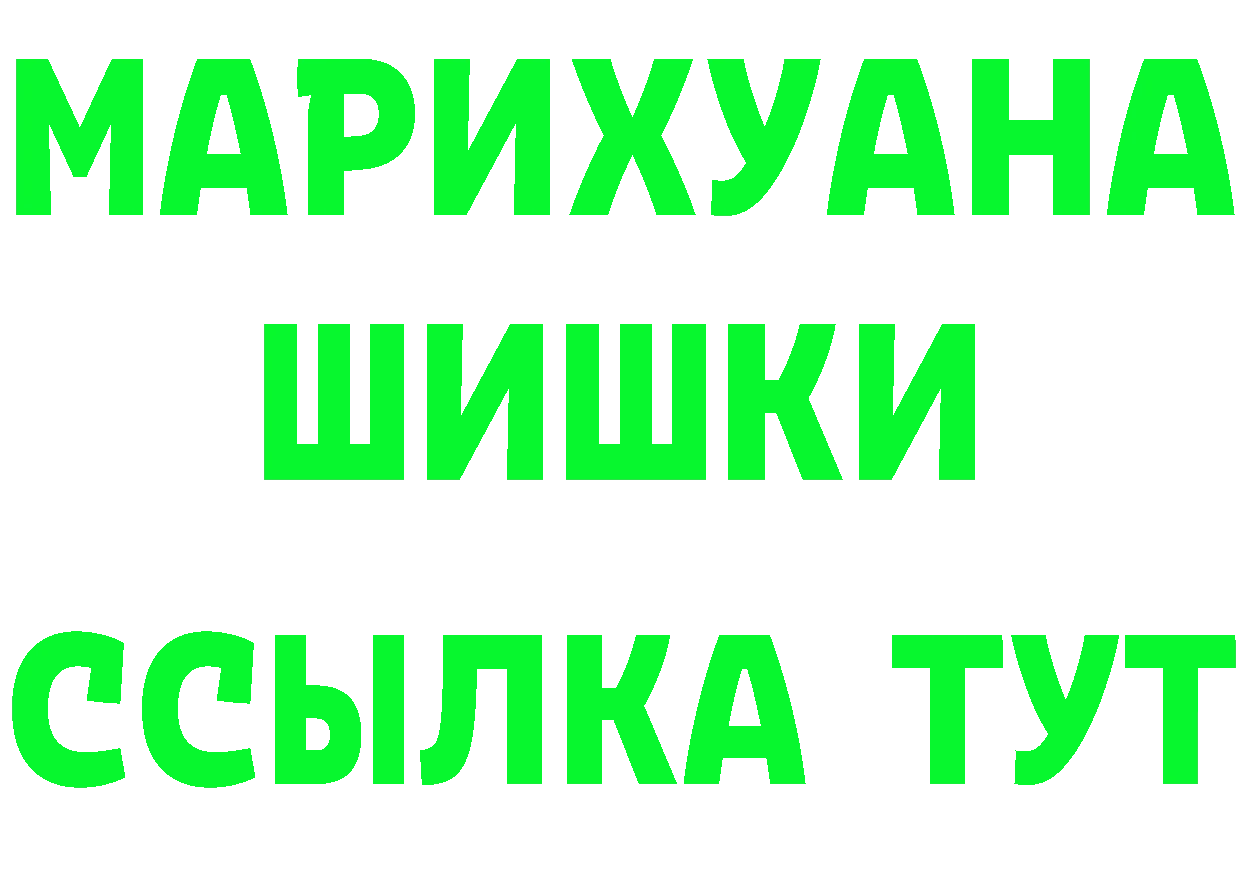 МАРИХУАНА
ШИШКИ
ССЫЛКА ТУТ